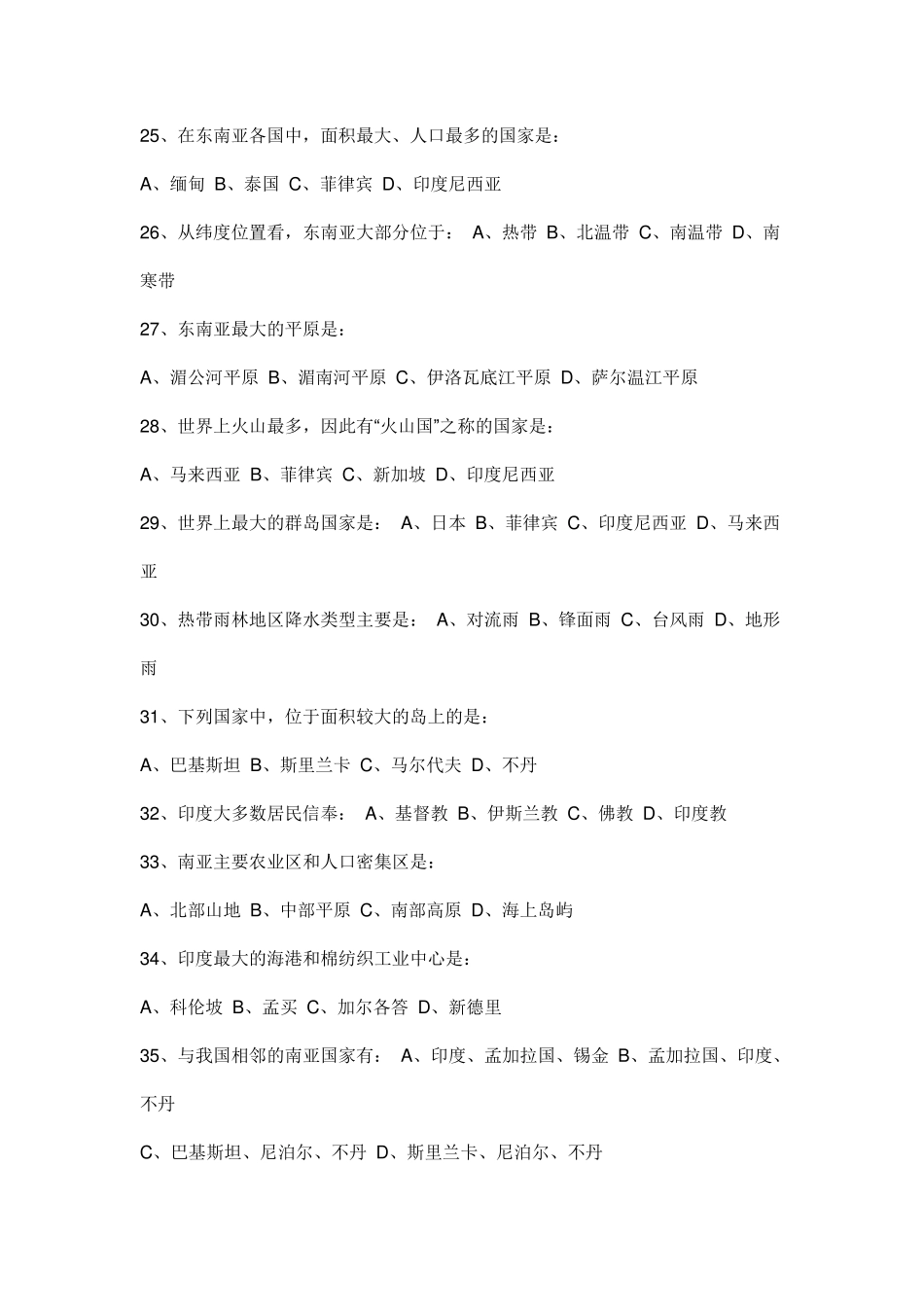 25、在东南亚各国中，面积最大、人口最多的国家是：

A、缅甸 B、泰国 C、菲律宾 D、印度尼西亚

26、从纬度位置看，东南亚大部分位于： A、热带 B、北温带 C、南温带 D、南寒带

27、东南亚最大的平原是：

A、湄公河平原 B、湄南河平原 C、伊洛瓦底江平原 D、萨尔温江平原

28、世界上火山最多，因此有“火山国”之称的国家是：

A、马来西亚 B、菲律宾 C、新加坡 D、印度尼西亚

29、世界上最大的群岛国家是： A、日本 B、菲律宾 C、印度尼西亚 D、马来西亚

30、热带雨林地区降水类型主要是： A、对流雨 B、锋面雨 C、台风雨 D、地形雨

31、下列国家中，位于面积较大的岛上的是：

A、巴基斯坦 B、斯里兰卡 C、马尔代夫 D、不丹

32、印度大多数居民信奉： A、基督教 B、伊斯兰教 C、佛教 D、印度教

33、南亚主要农业区和人口密集区是：

A、北部山地 B、中部平原 C、南部高原 D、海上岛屿

34、印度最大的海港和棉纺织工业中心是：

A、科伦坡 B、孟买 C、加尔各答 D、新德里

35、与我国相邻的南亚国家有： A、印度、孟加拉国、锡金 B、孟加拉国、印度、不丹

C、巴基斯坦、尼泊尔、不丹 D、斯里兰卡、尼泊尔、不丹